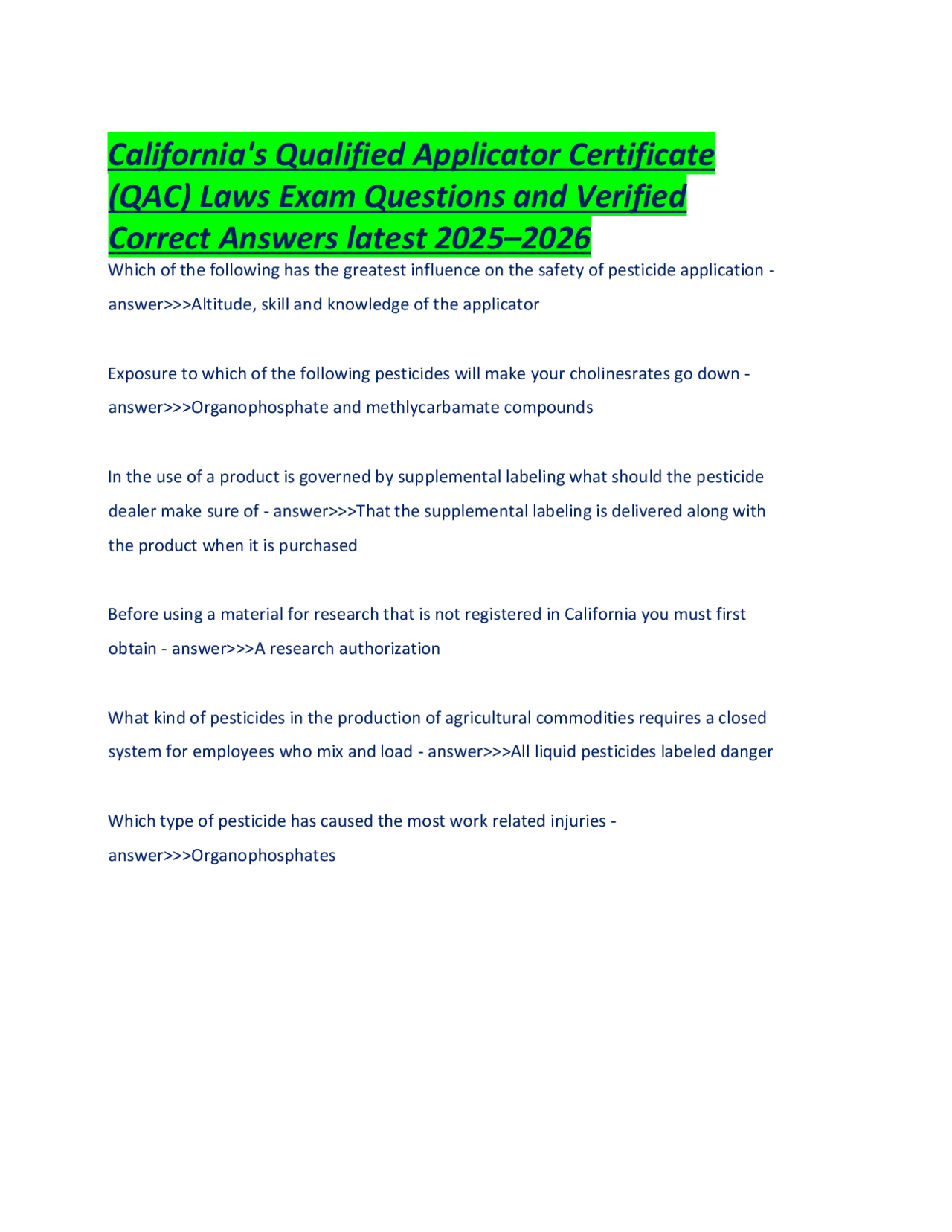 California's Qualified Applicator Certificate (QAC) Laws Exam Questions and Verified Correct Answers latest 2025–2026

Which of the following has the greatest influence on the safety of pesticide application - answer>>>Altitude, skill and knowledge of the applicator

Exposure to which of the following pesticides will make your cholinesrates go down - answer>>>Organophosphate and methlycarbamate compounds

In the use of a product is governed by supplemental labeling what should the pesticide dealer make sure of - answer>>>That the supplemental labeling is delivered along with the product when it is purchased

Before using a material for research that is not registered in California you must first obtain - answer>>>A research authorization

What kind of pesticides in the production of agricultural commodities requires a closed system for employees who mix and load - answer>>>All liquid pesticides labeled danger

Which type of pesticide has caused the most work related injuries - answer>>>Organophosphates